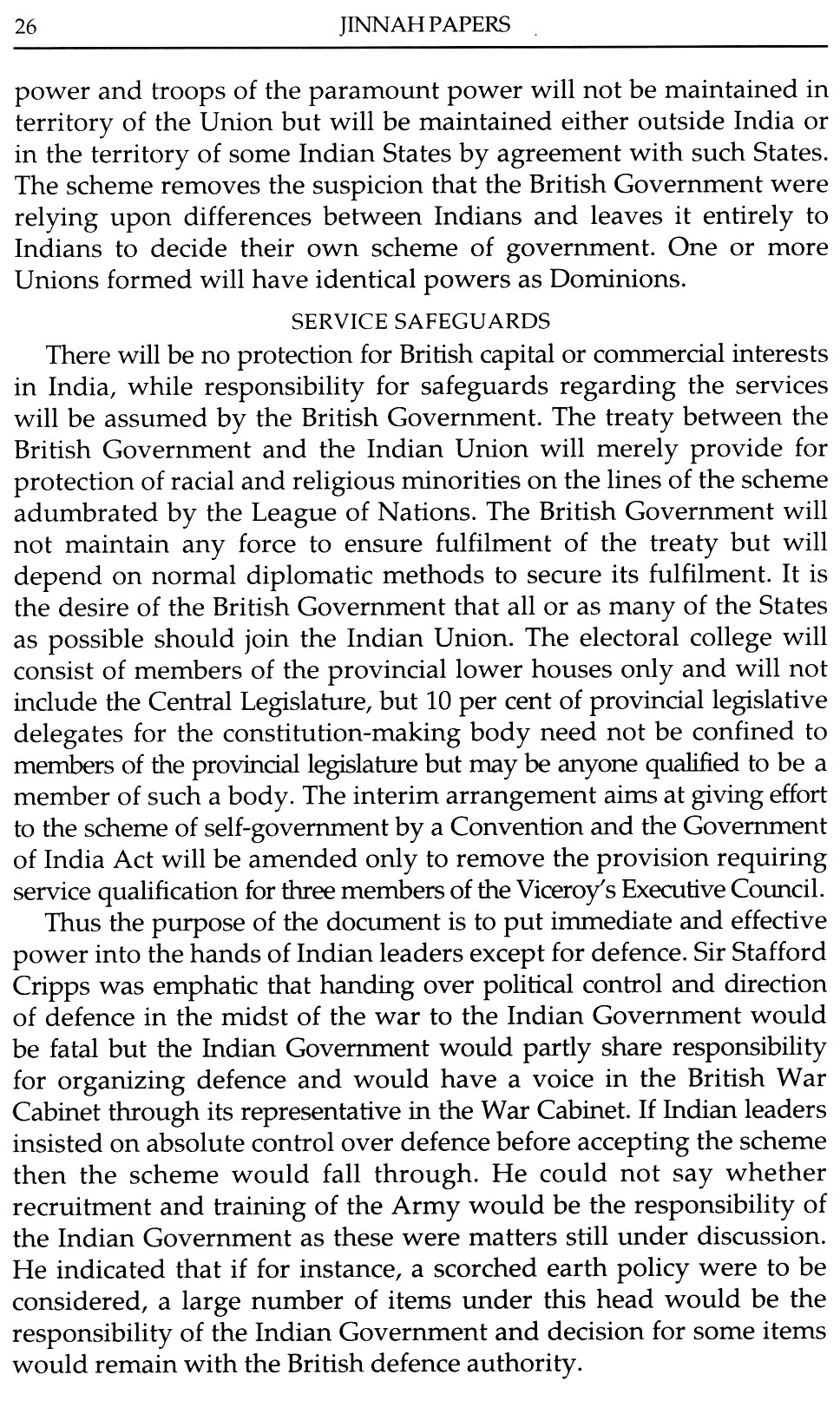 26 JINNAH PAPERS

power and troops of the paramount power will not be maintained in territory of the Union but will be maintained either outside India or in the territory of some Indian States by agreement with such States. The scheme removes the suspicion that the British Government were relying upon differences between Indians and leaves it entirely to Indians to decide their own scheme of government. One or more Unions formed will have identical powers as Dominions.

SERVICE SAFEGUARDS

There will be no protection for British capital or commercial interests in India, while responsibility for safeguards regarding the services will be assumed by the British Government. The treaty between the British Government and the Indian Union will merely provide for protection of racial and religious minorities on the lines of the scheme adumbrated by the League of Nations. The British Government will not maintain any force to ensure fulfilment of the treaty but will depend on normal diplomatic methods to secure its fulfilment. It is the desire of the British Government that all or as many of the States as possible should join the Indian Union. The electoral college will consist of members of the provincial lower houses only and will not include the Central Legislature, but 10 per cent of provincial legislative delegates for the constitution-making body need not be confined to members of the provincial legislature but may be anyone qualified to be a member of such a body. The interim arrangement aims at giving effort to the scheme of self-government by a Convention and the Government of India Act will be amended only to remove the provision requiring service qualification for three members of the Viceroy's Executive Council.

Thus the purpose of the document is to put immediate and effective power into the hands of Indian leaders except for defence. Sir Stafford Cripps was emphatic that handing over political control and direction of defence in the midst of the war to the Indian Government would be fatal but the Indian Government would partly share responsibility for organizing defence and would have a voice in the British War Cabinet through its representative in the War Cabinet. If Indian leaders insisted on absolute control over defence before accepting the scheme then the scheme would fall through. He could not say whether recruitment and training of the Army would be the responsibility of the Indian Government as these were matters still under discussion. He indicated that if for instance, a scorched earth policy were to be considered, a large number of items under this head would be the responsibility of the Indian Government and decision for some items would remain with the British defence authority.